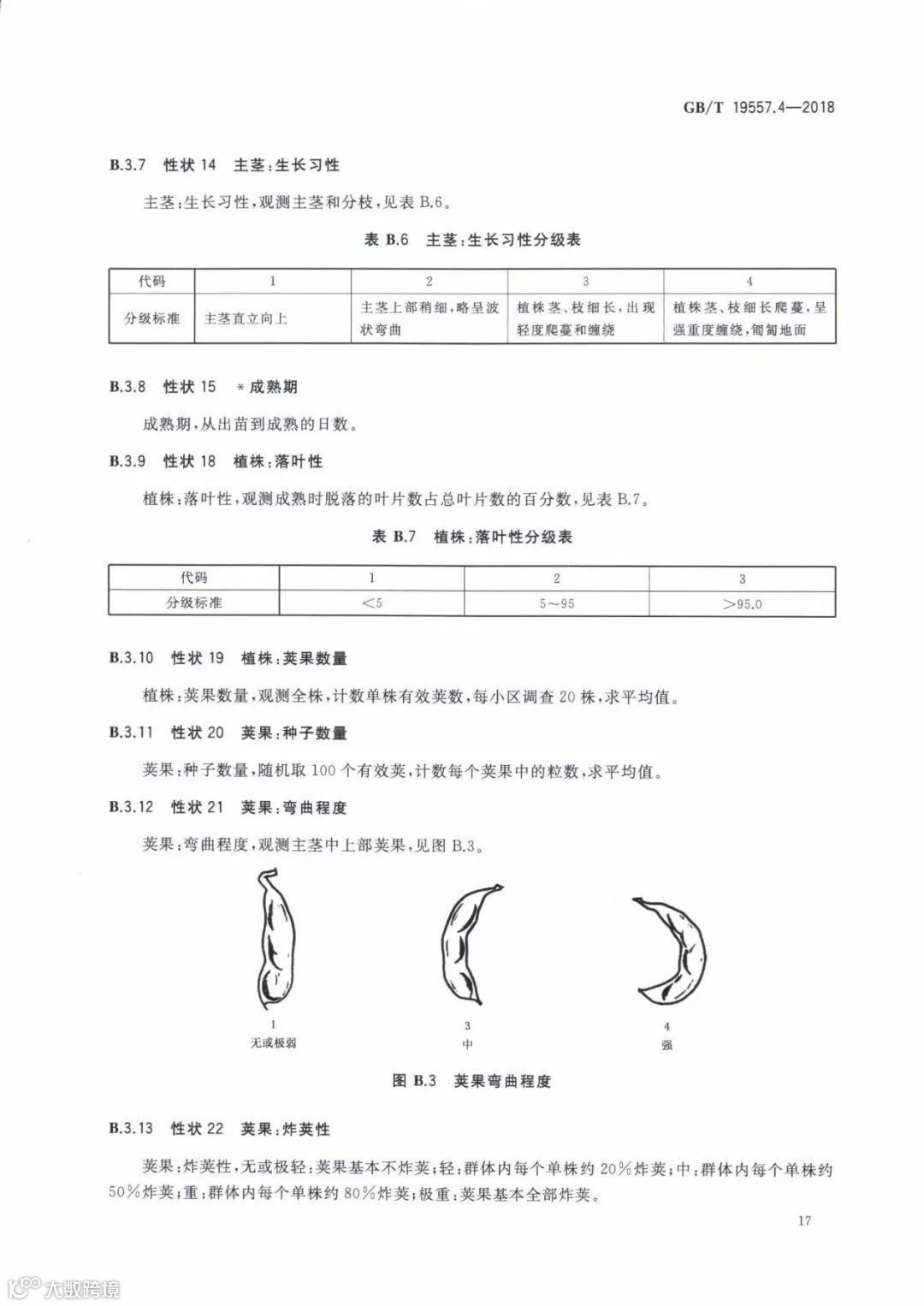 GB/T 19557.4—2018

B.3.7 性状 14 主茎:生长习性

主茎:生长习性,观测主茎和分枝,见表 B.6。

表 B.6 主茎:生长习性分级表

| 代码 | 1 | 2 | 3 | 4 |
|---|---|---|---|---|
| 分级标准 | 主茎直立向上 | 主茎上部稍细,略呈波状弯曲 | 植株茎、枝细长,出现轻度爬蔓和缠绕 | 植株茎、枝细长爬蔓,呈强重度缠绕,匍匐地面 |

B.3.8 性状 15 \*成熟期

成熟期,从出苗到成熟的日数。

B.3.9 性状 18 植株:落叶性

植株:落叶性,观测成熟时脱落的叶片数占总叶片数的百分数,见表 B.7。

表 B.7 植株:落叶性分级表

| 代码 | 1 | 2 | 3 |
|---|---|---|---|
| 分级标准 | <5 | 5~95 | >95.0 |

B.3.10 性状 19 植株:荚果数量

植株:荚果数量,观测全株,计数单株有效荚数,每小区调查 20 株,求平均值。

B.3.11 性状 20 荚果:种子数量

荚果:种子数量,随机取 100 个有效荚,计数每个荚果中的粒数,求平均值。

B.3.12 性状 21 荚果:弯曲程度

荚果:弯曲程度,观测主茎中上部荚果,见图 B.3。

1
无或极弱

3
中

4
强

图 B.3 荚果弯曲程度

B.3.13 性状 22 荚果:炸荚性

荚果:炸荚性,无或极轻:荚果基本不炸荚;轻:群体内每个单株约 20%炸荚;中:群体内每个单株约 50%炸荚;重:群体内每个单株约 80%炸荚;极重:荚果基本全部炸荚。

17

大数跨境